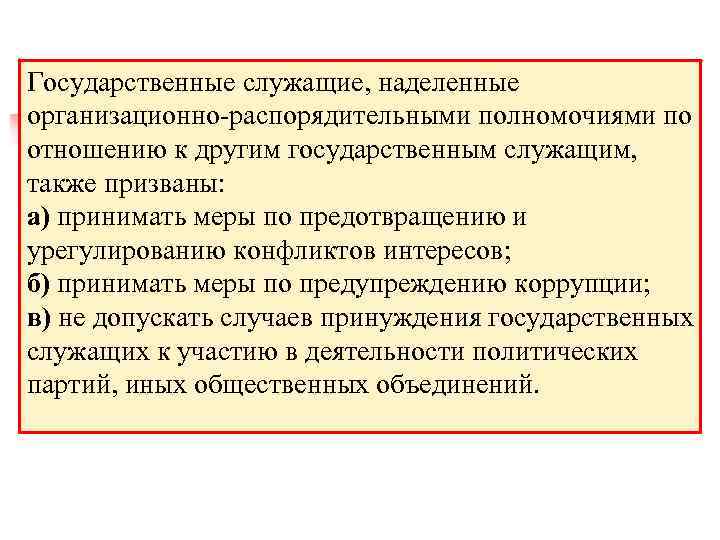 Государственные служащие, наделенные организационно-распорядительными полномочиями по отношению к другим государственным служащим, также призваны:

а) принимать меры по предотвращению и урегулированию конфликтов интересов;

б) принимать меры по предупреждению коррупции;

в) не допускать случаев принуждения государственных служащих к участию в деятельности политических партий, иных общественных объединений.